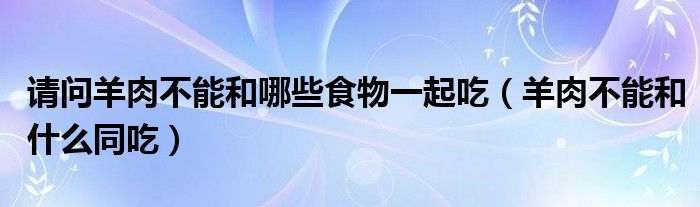 请问羊肉不能和哪些食物一起吃（羊肉不能和什么同吃）